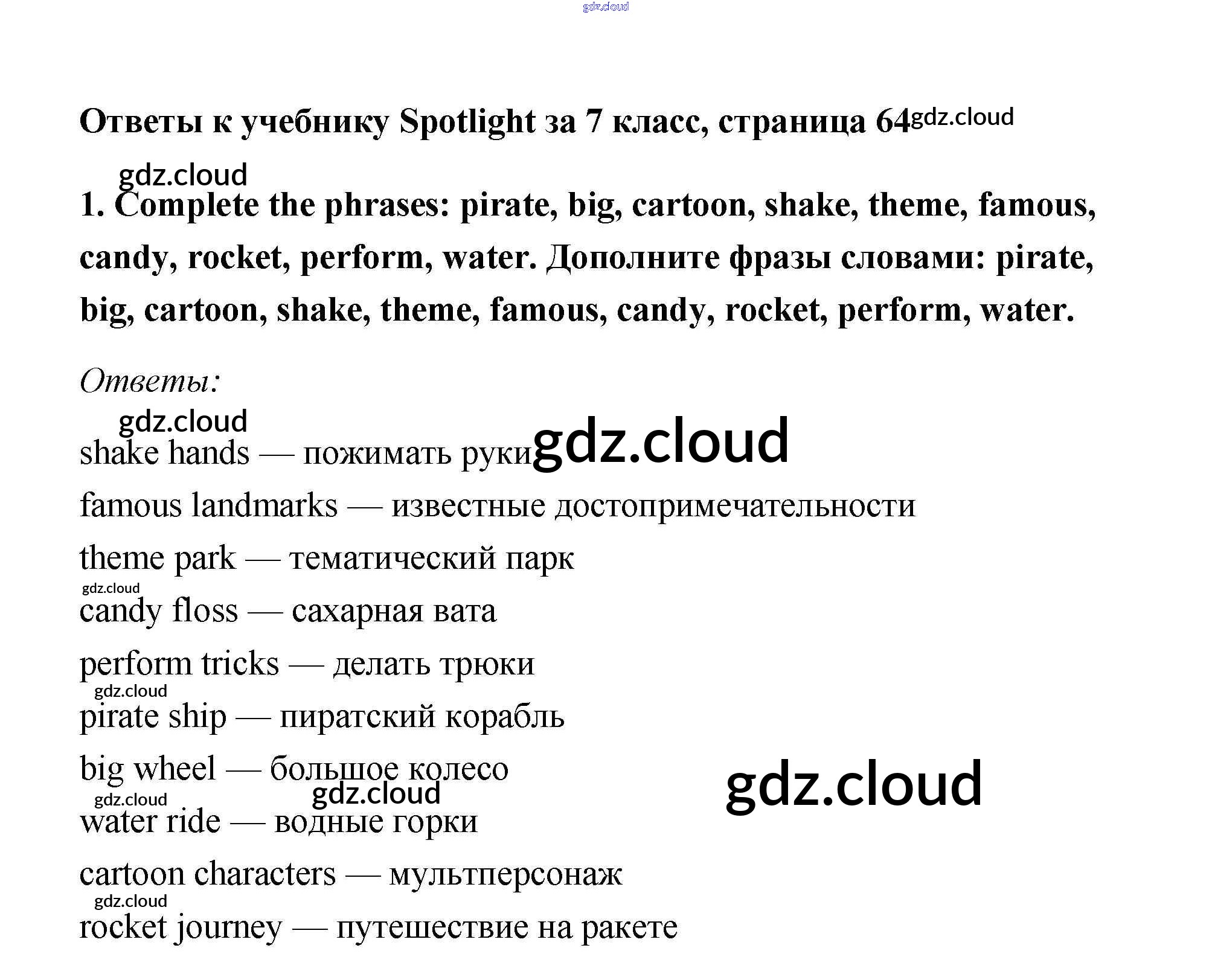 Ответы к учебнику Spotlight за 7 класс, страница 64

1. Complete the phrases: pirate, big, cartoon, shake, theme, famous, candy, rocket, perform, water. Дополните фразы словами: pirate, big, cartoon, shake, theme, famous, candy, rocket, perform, water.

Ответы:

shake hands — пожимать руки

famous landmarks — известные достопримечательности

theme park — тематический парк

candy floss — сахарная вата

perform tricks — делать трюки

pirate ship — пиратский корабль

big wheel — большое колесо

water ride — водные горки

cartoon characters — мультперсонаж

rocket journey — путешествие на ракете

gdz.cloud